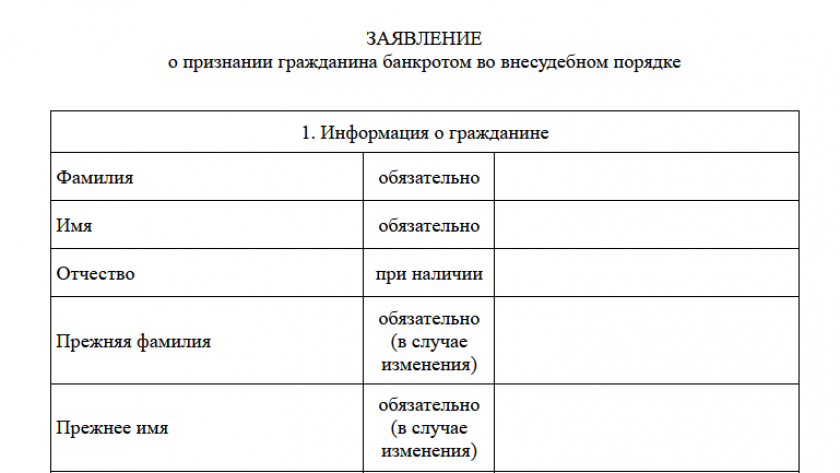 ЗАЯВЛЕНИЕ
о признании гражданина банкротом во внесудебном порядке

| 1. Информация о гражданине | | |
|---|---|---|
| Фамилия | обязательно | |
| Имя | обязательно | |
| Отчество | при наличии | |
| Прежняя фамилия | обязательно (в случае изменения) | |
| Прежнее имя | обязательно (в случае изменения) | |